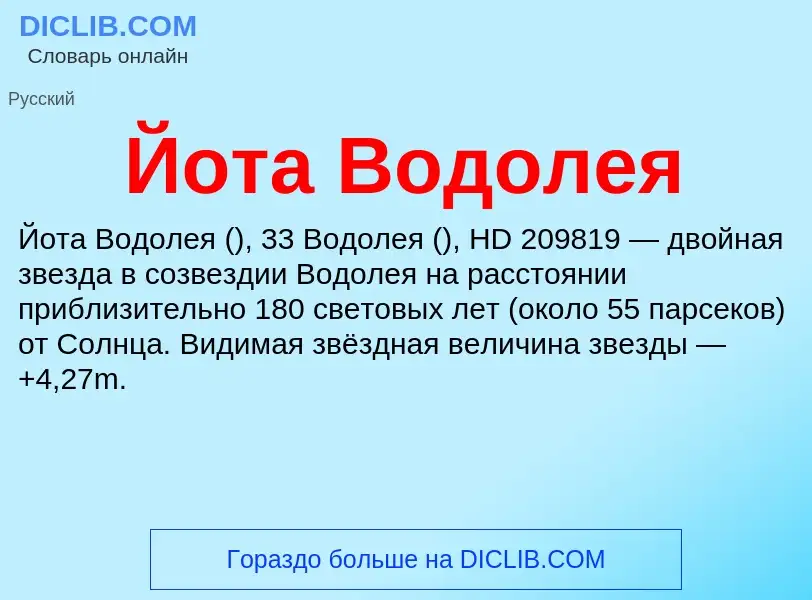 DICLIB.COM
Словарь онлайн

Русский

Йота Водолея

Йота Водолея (), 33 Водолея (), HD 209819 — двойная звезда в созвездии Водолея на расстоянии приблизительно 180 световых лет (около 55 парсеков) от Солнца. Видимая звёздная величина звезды — +4,27m.

Гораздо больше на DICLIB.COM